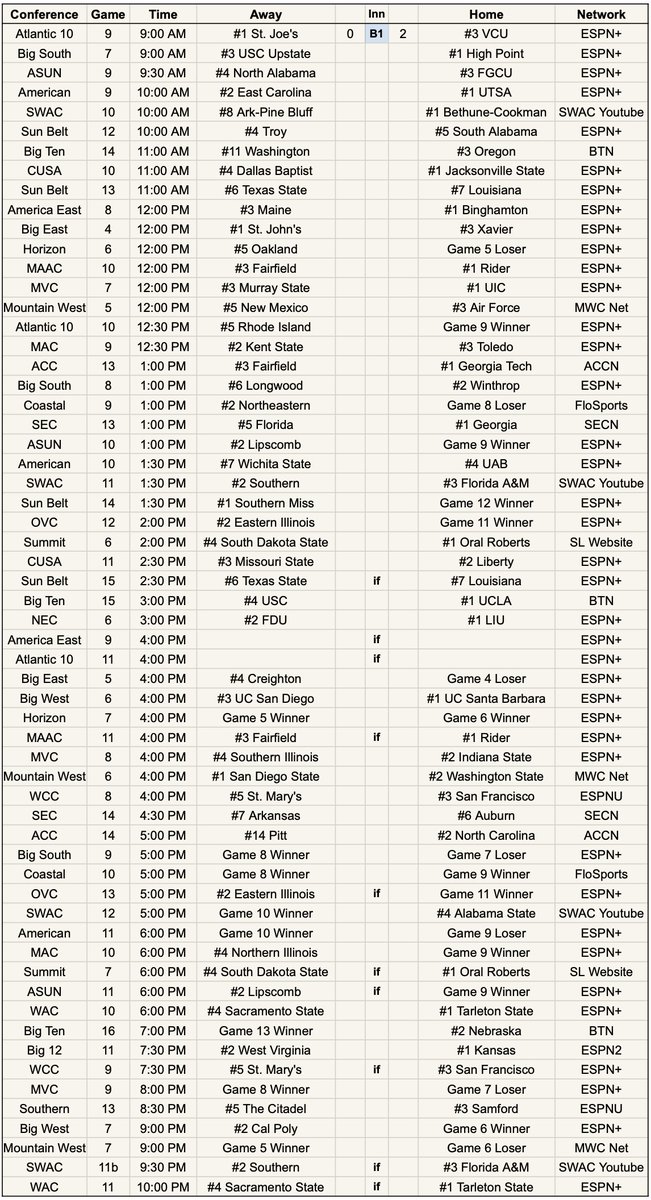 | Conference | Game | Time | Away | | Inn | | Home | Network |
|---|---|---|---|---|---|---|---|---|
| Atlantic 10 | 9 | 9:00 AM | #1 St. Joe's | 0 | B1 | 2 | #3 VCU | ESPN+ |
| Big South | 7 | 9:00 AM | #3 USC Upstate | | | | #1 High Point | ESPN+ |
| ASUN | 9 | 9:30 AM | #4 North Alabama | | | | #3 FGCU | ESPN+ |
| American | 9 | 10:00 AM | #2 East Carolina | | | | #1 UTSA | ESPN+ |
| SWAC | 10 | 10:00 AM | #8 Ark-Pine Bluff | | | | #1 Bethune-Cookman | SWAC Youtube |
| Sun Belt | 12 | 10:00 AM | #4 Troy | | | | #5 South Alabama | ESPN+ |
| Big Ten | 14 | 11:00 AM | #11 Washington | | | | #3 Oregon | BTN |
| CUSA | 10 | 11:00 AM | #4 Dallas Baptist | | | | #1 Jacksonville State | ESPN+ |
| Sun Belt | 13 | 11:00 AM | #6 Texas State | | | | #7 Louisiana | ESPN+ |
| America East | 8 | 12:00 PM | #3 Maine | | | | #1 Binghamton | ESPN+ |
| Big East | 4 | 12:00 PM | #1 St. John's | | | | #3 Xavier | ESPN+ |
| Horizon | 6 | 12:00 PM | #5 Oakland | | | | Game 5 Loser | ESPN+ |
| MAAC | 10 | 12:00 PM | #3 Fairfield | | | | #1 Rider | ESPN+ |
| MVC | 7 | 12:00 PM | #3 Murray State | | | | #1 UIC | ESPN+ |
| Mountain West | 5 | 12:00 PM | #5 New Mexico | | | | #3 Air Force | MWC Net |
| Atlantic 10 | 10 | 12:30 PM | #5 Rhode Island | | | | Game 9 Winner | ESPN+ |
| MAC | 9 | 12:30 PM | #2 Kent State | | | | #3 Toledo | ESPN+ |
| ACC | 13 | 1:00 PM | #3 Fairfield | | | | #1 Georgia Tech | ACCN |
| Big South | 8 | 1:00 PM | #6 Longwood | | | | #2 Winthrop | ESPN+ |
| Coastal | 9 | 1:00 PM | #2 Northeastern | | | | Game 8 Loser | FloSports |
| SEC | 13 | 1:00 PM | #5 Florida | | | | #1 Georgia | SECN |
| ASUN | 10 | 1:00 PM | #2 Lipscomb | | | | Game 9 Winner | ESPN+ |
| American | 10 | 1:30 PM | #7 Wichita State | | | | #4 UAB | ESPN+ |
| SWAC | 11 | 1:30 PM | #2 Southern | | | | #3 Florida A&M | SWAC Youtube |
| Sun Belt | 14 | 1:30 PM | #1 Southern Miss | | | | Game 12 Winner | ESPN+ |
| OVC | 12 | 2:00 PM | #2 Eastern Illinois | | | | Game 11 Winner | ESPN+ |
| Summit | 6 | 2:00 PM | #4 South Dakota State | | | | #1 Oral Roberts | SL Website |
| CUSA | 11 | 2:30 PM | #3 Missouri State | | | | #2 Liberty | ESPN+ |
| Sun Belt | 15 | 2:30 PM | #6 Texas State | | if | | #7 Louisiana | ESPN+ |
| Big Ten | 15 | 3:00 PM | #4 USC | | | | #1 UCLA | BTN |
| NEC | 6 | 3:00 PM | #2 FDU | | | | #1 LIU | ESPN+ |
| America East | 9 | 4:00 PM | | | if | | | ESPN+ |
| Atlantic 10 | 11 | 4:00 PM | | | if | | | ESPN+ |
| Big East | 5 | 4:00 PM | #4 Creighton | | | | Game 4 Loser | ESPN+ |
| Big West | 6 | 4:00 PM | #3 UC San Diego | | | | #1 UC Santa Barbara | ESPN+ |
| Horizon | 7 | 4:00 PM | Game 5 Winner | | | | Game 6 Winner | ESPN+ |
| MAAC | 11 | 4:00 PM | #3 Fairfield | | if | | #1 Rider | ESPN+ |
| MVC | 8 | 4:00 PM | #4 Southern Illinois | | | | #2 Indiana State | ESPN+ |
| Mountain West | 6 | 4:00 PM | #1 San Diego State | | | | #2 Washington State | MWC Net |
| WCC | 8 | 4:00 PM | #5 St. Mary's | | | | #3 San Francisco | ESPNU |
| SEC | 14 | 4:30 PM | #7 Arkansas | | | | #6 Auburn | SECN |
| ACC | 14 | 5:00 PM | #14 Pitt | | | | #2 North Carolina | ACCN |
| Big South | 9 | 5:00 PM | Game 8 Winner | | | | Game 7 Loser | ESPN+ |
| Coastal | 10 | 5:00 PM | Game 8 Winner | | | | Game 9 Winner | FloSports |
| OVC | 13 | 5:00 PM | #2 Eastern Illinois | | if | | Game 11 Winner | ESPN+ |
| SWAC | 12 | 5:00 PM | Game 10 Winner | | | | #4 Alabama State | SWAC Youtube |
| American | 11 | 6:00 PM | Game 10 Winner | | | | Game 9 Loser | ESPN+ |
| MAC | 10 | 6:00 PM | #4 Northern Illinois | | | | Game 9 Winner | ESPN+ |
| Summit | 7 | 6:00 PM | #4 South Dakota State | | if | | #1 Oral Roberts | SL Website |
| ASUN | 11 | 6:00 PM | #2 Lipscomb | | if | | Game 9 Winner | ESPN+ |
| WAC | 10 | 6:00 PM | #4 Sacramento State | | | | #1 Tarleton State | ESPN+ |
| Big Ten | 16 | 7:00 PM | Game 13 Winner | | | | #2 Nebraska | BTN |
| Big 12 | 11 | 7:30 PM | #2 West Virginia | | | | #1 Kansas | ESPN2 |
| WCC | 9 | 7:30 PM | #5 St. Mary's | | if | | #3 San Francisco | ESPN+ |
| MVC | 9 | 8:00 PM | Game 8 Winner | | | | Game 7 Loser | ESPN+ |
| Southern | 13 | 8:30 PM | #5 The Citadel | | | | #3 Samford | ESPNU |
| Big West | 7 | 9:00 PM | #2 Cal Poly | | | | Game 6 Winner | ESPN+ |
| Mountain West | 7 | 9:00 PM | Game 5 Winner | | | | Game 6 Loser | MWC Net |
| SWAC | 11b | 9:30 PM | #2 Southern | | if | | #3 Florida A&M | SWAC Youtube |
| WAC | 11 | 10:00 PM | #4 Sacramento State | | if | | #1 Tarleton State | ESPN+ |